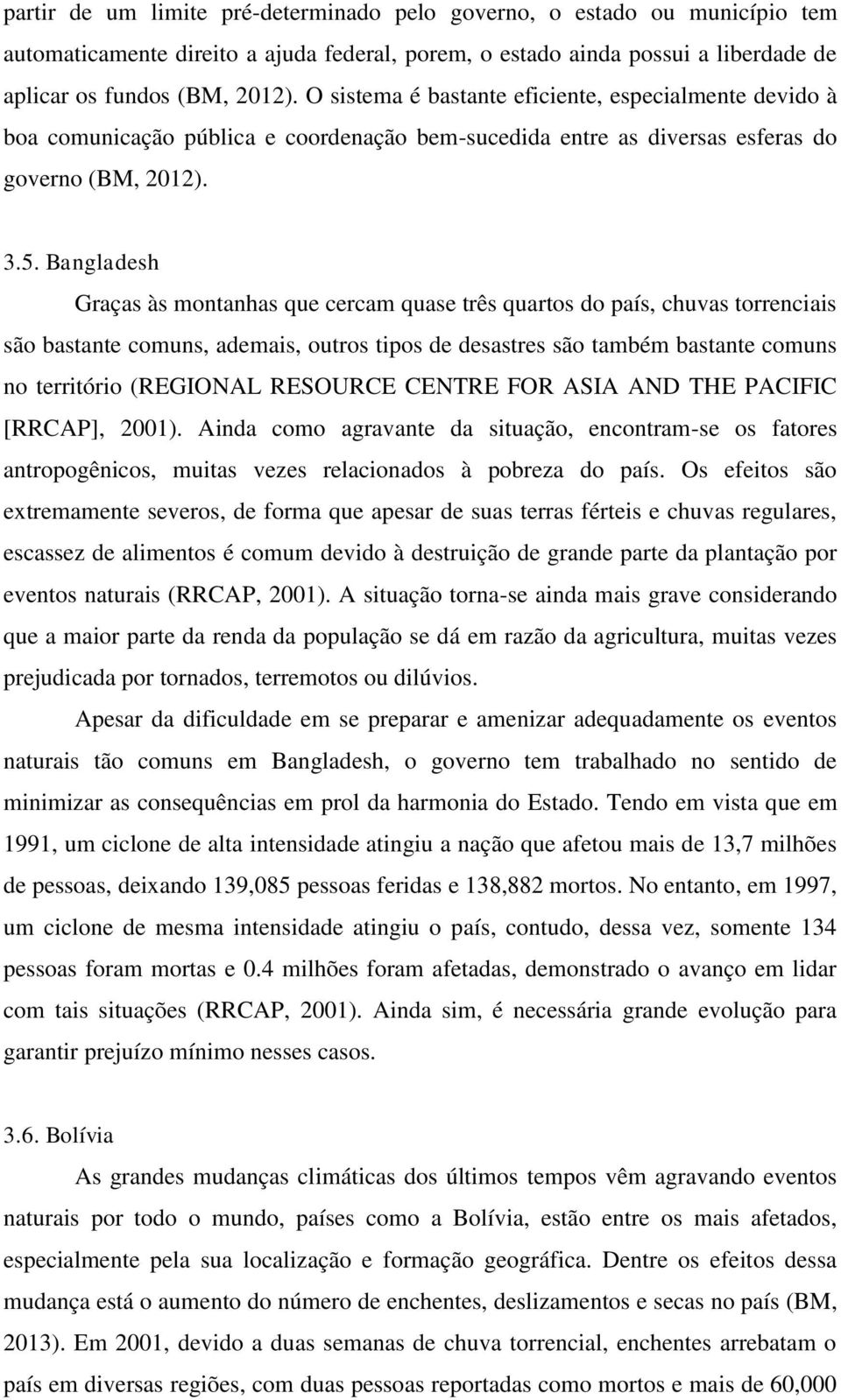 partir de um limite pré-determinado pelo governo, o estado ou município tem automaticamente direito a ajuda federal, porem, o estado ainda possui a liberdade de aplicar os fundos (BM, 2012). O sistema é bastante eficiente, especialmente devido à boa comunicação pública e coordenação bem-sucedida entre as diversas esferas do governo (BM, 2012).

3.5. Bangladesh

Graças às montanhas que cercam quase três quartos do país, chuvas torrenciais são bastante comuns, ademais, outros tipos de desastres são também bastante comuns no território (REGIONAL RESOURCE CENTRE FOR ASIA AND THE PACIFIC [RRCAP], 2001). Ainda como agravante da situação, encontram-se os fatores antropogênicos, muitas vezes relacionados à pobreza do país. Os efeitos são extremamente severos, de forma que apesar de suas terras férteis e chuvas regulares, escassez de alimentos é comum devido à destruição de grande parte da plantação por eventos naturais (RRCAP, 2001). A situação torna-se ainda mais grave considerando que a maior parte da renda da população se dá em razão da agricultura, muitas vezes prejudicada por tornados, terremotos ou dilúvios.

Apesar da dificuldade em se preparar e amenizar adequadamente os eventos naturais tão comuns em Bangladesh, o governo tem trabalhado no sentido de minimizar as consequências em prol da harmonia do Estado. Tendo em vista que em 1991, um ciclone de alta intensidade atingiu a nação que afetou mais de 13,7 milhões de pessoas, deixando 139,085 pessoas feridas e 138,882 mortos. No entanto, em 1997, um ciclone de mesma intensidade atingiu o país, contudo, dessa vez, somente 134 pessoas foram mortas e 0.4 milhões foram afetadas, demonstrado o avanço em lidar com tais situações (RRCAP, 2001). Ainda sim, é necessária grande evolução para garantir prejuízo mínimo nesses casos.

3.6. Bolívia

As grandes mudanças climáticas dos últimos tempos vêm agravando eventos naturais por todo o mundo, países como a Bolívia, estão entre os mais afetados, especialmente pela sua localização e formação geográfica. Dentre os efeitos dessa mudança está o aumento do número de enchentes, deslizamentos e secas no país (BM, 2013). Em 2001, devido a duas semanas de chuva torrencial, enchentes arrebatam o país em diversas regiões, com duas pessoas reportadas como mortos e mais de 60,000